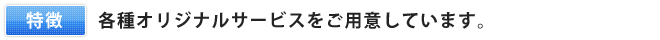 特徴

各種オリジナルサービスをご用意しています。